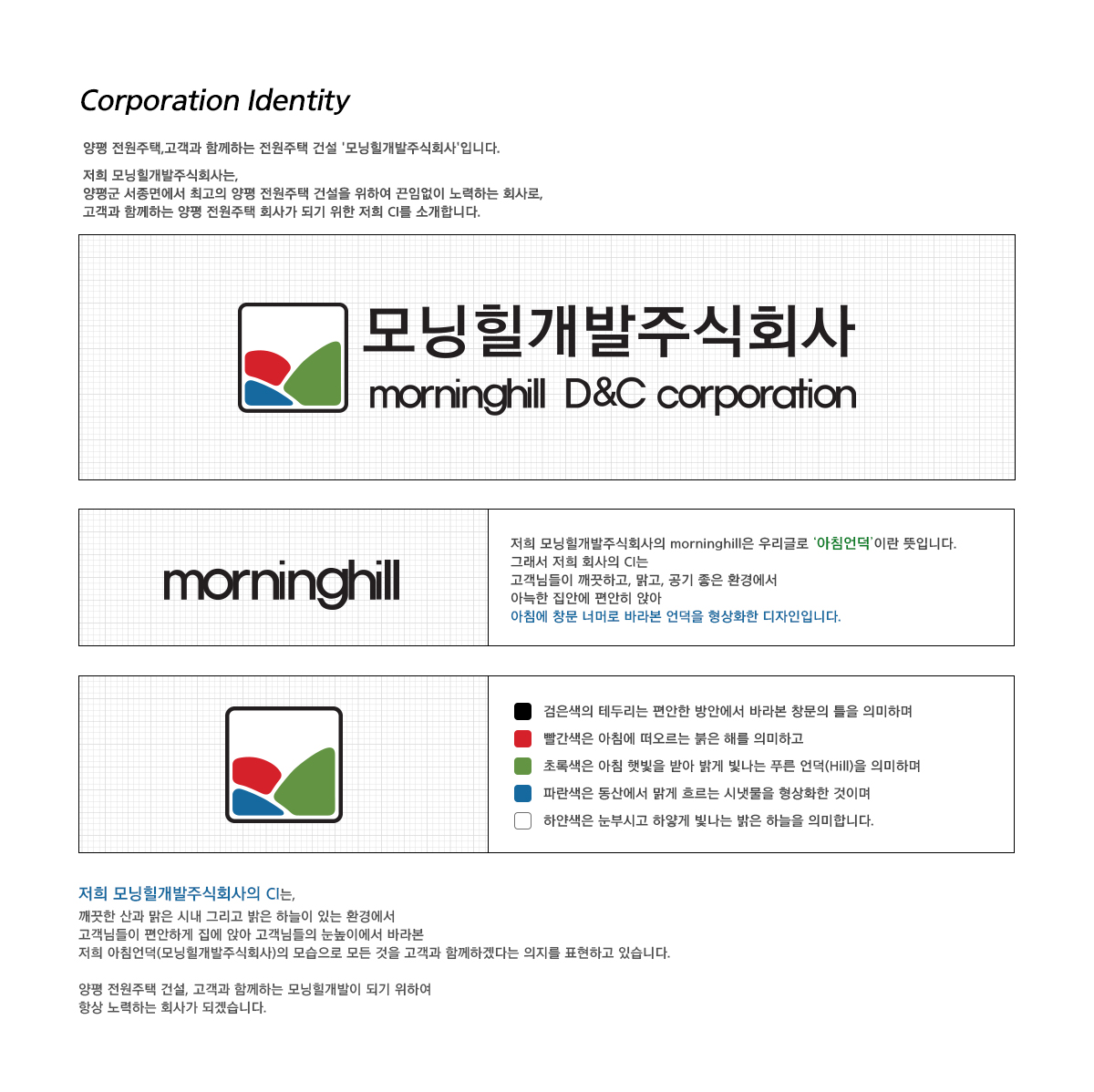 Corporation Identity

양평 전원주택,고객과 함께하는 전원주택 건설 '모닝힐개발주식회사'입니다.

저희 모닝힐개발주식회사는,
양평군 서종면에서 최고의 양평 전원주택 건설을 위하여 끈임없이 노력하는 회사로,
고객과 함께하는 양평 전원주택 회사가 되기 위한 저희 CI를 소개합니다.

모닝힐개발주식회사
morninghill D&C corporation

morninghill

저희 모닝힐개발주식회사의 morninghill은 우리글로 '아침언덕'이란 뜻입니다.
그래서 저희 회사의 CI는
고객님들이 깨끗하고, 맑고, 공기 좋은 환경에서
아늑한 집안에 편안히 앉아
아침에 창문 너머로 바라본 언덕을 형상화한 디자인입니다.

검은색의 테두리는 편안한 방안에서 바라본 창문의 틀을 의미하며
빨간색은 아침에 떠오르는 붉은 해를 의미하고
초록색은 아침 햇빛을 받아 밝게 빛나는 푸른 언덕(Hill)을 의미하며
파란색은 동산에서 맑게 흐르는 시냇물을 형상화한 것이며
하얀색은 눈부시고 하얗게 빛나는 밝은 하늘을 의미합니다.

저희 모닝힐개발주식회사의 CI는,
깨끗한 산과 맑은 시내 그리고 밝은 하늘이 있는 환경에서
고객님들이 편안하게 집에 앉아 고객님들의 눈높이에서 바라본
저희 아침언덕(모닝힐개발주식회사)의 모습으로 모든 것을 고객과 함께하겠다는 의지를 표현하고 있습니다.

양평 전원주택 건설, 고객과 함께하는 모닝힐개발이 되기 위하여
항상 노력하는 회사가 되겠습니다.